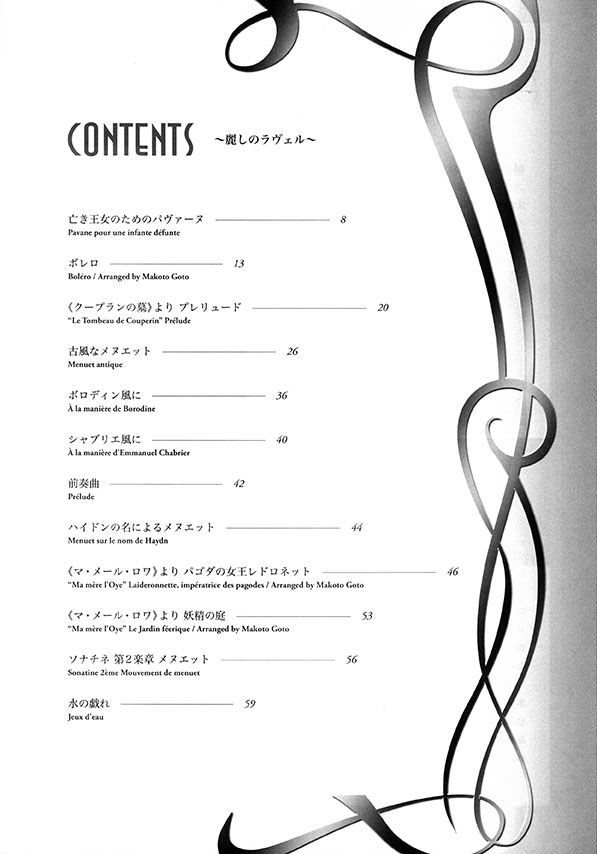 CONTENTS ～麗しのラヴェル～

亡き王女のためのパヴァーヌ 8
Pavane pour une infante défunte

ボレロ 13
Boléro / Arranged by Makoto Goto

《クープランの墓》より プレリュード 20
"Le Tombeau de Couperin" Prélude

古風なメヌエット 26
Menuet antique

ボロディン風に 36
À la manière de Borodine

シャブリエ風に 40
À la manière d'Emmanuel Chabrier

前奏曲 42
Prélude

ハイドンの名によるメヌエット 44
Menuet sur le nom de Haydn

《マ・メール・ロワ》より パゴダの女王レドロネット 46
"Ma mère l'Oye" Laideronnette, impératrice des pagodes / Arranged by Makoto Goto

《マ・メール・ロワ》より 妖精の庭 53
"Ma mère l'Oye" Le Jardin féerique / Arranged by Makoto Goto

ソナチネ 第2楽章 メヌエット 56
Sonatine 2ème Mouvement de menuet

水の戯れ 59
Jeux d'eau